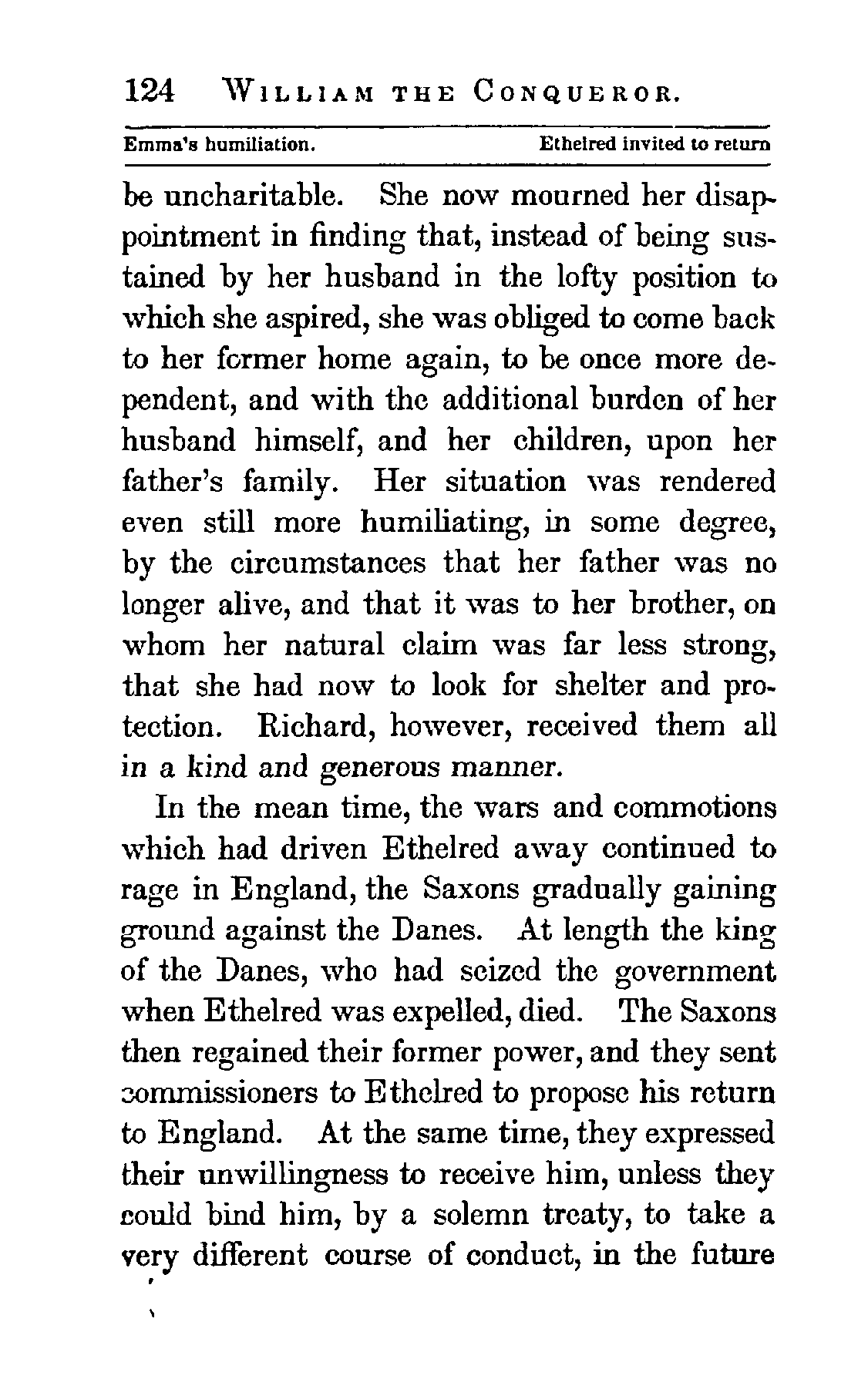 124 WILLIAM THE CONQUEROR.

Emma's humiliation. Ethelred invited to return

be uncharitable. She now mourned her disappointment in finding that, instead of being sustained by her husband in the lofty position to which she aspired, she was obliged to come back to her former home again, to be once more dependent, and with the additional burden of her husband himself, and her children, upon her father's family. Her situation was rendered even still more humiliating, in some degree, by the circumstances that her father was no longer alive, and that it was to her brother, on whom her natural claim was far less strong, that she had now to look for shelter and protection. Richard, however, received them all in a kind and generous manner.

In the mean time, the wars and commotions which had driven Ethelred away continued to rage in England, the Saxons gradually gaining ground against the Danes. At length the king of the Danes, who had seized the government when Ethelred was expelled, died. The Saxons then regained their former power, and they sent commissioners to Ethelred to propose his return to England. At the same time, they expressed their unwillingness to receive him, unless they could bind him, by a solemn treaty, to take a very different course of conduct, in the future